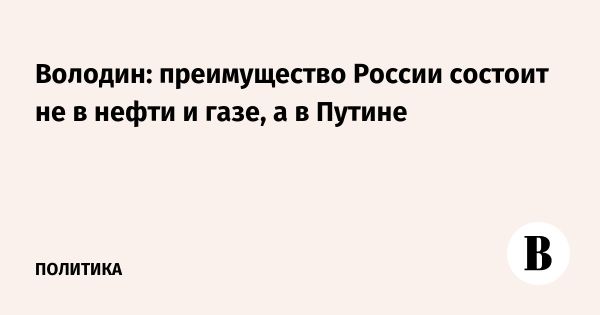 Володин: преимущество России состоит не в нефти и газе, а в Путине

ПОЛИТИКА

В